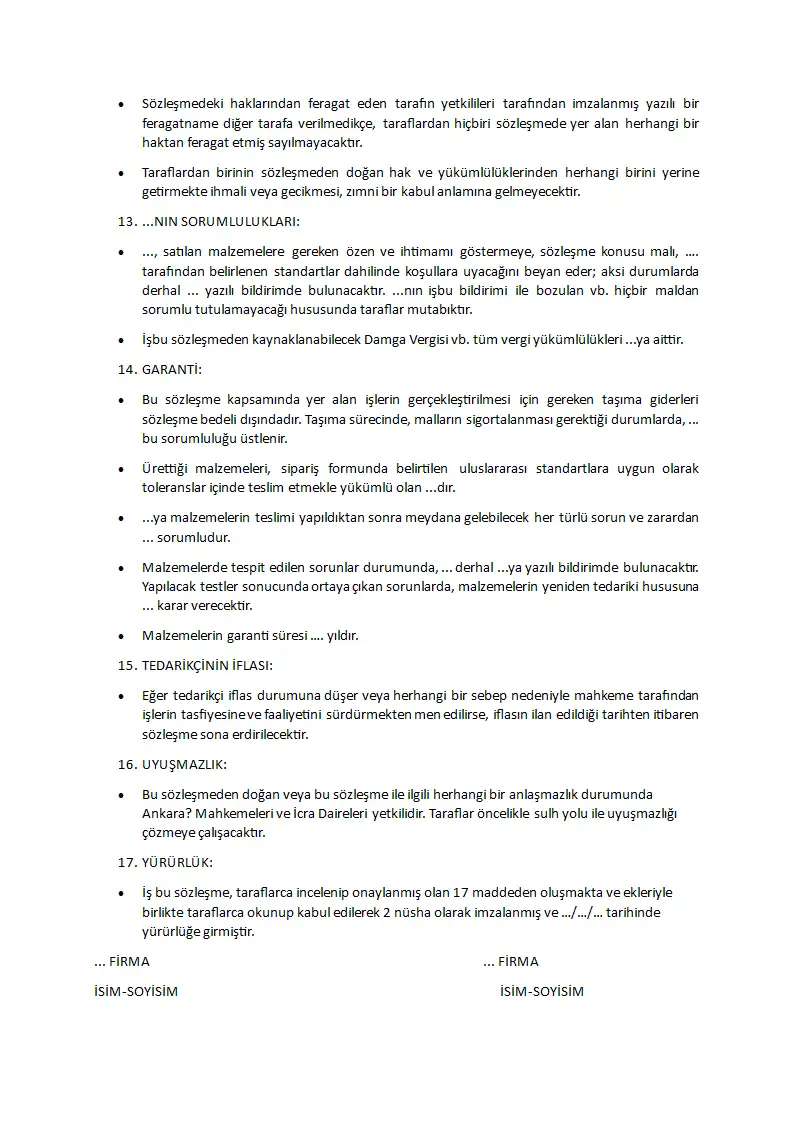 • Sözleşmedeki haklarından feragat eden tarafın yetkilileri tarafından imzalanmış yazılı bir feragatname diğer tarafa verilmedikçe, taraflardan hiçbiri sözleşmede yer alan herhangi bir haktan feragat etmiş sayılmayacaktır.

• Taraflardan birinin sözleşmeden doğan hak ve yükümlülüklerinden herhangi birini yerine getirmekte ihmali veya gecikmesi, zımni bir kabul anlamına gelmeyecektir.

13. ...NIN SORUMLULUKLARI:

• ..., satılan malzemelere gereken özen ve ihtimamı göstermeye, sözleşme konusu malı, .... tarafından belirlenen standartlar dahilinde koşullara uyacağını beyan eder; aksi durumlarda derhal ... yazılı bildirimde bulunacaktır. ...nın işbu bildirimi ile bozulan vb. hiçbir maldan sorumlu tutulamayacağı hususunda taraflar mutabıktır.

• İşbu sözleşmeden kaynaklanabilecek Damga Vergisi vb. tüm vergi yükümlülükleri ...ya aittir.

14. GARANTİ:

• Bu sözleşme kapsamında yer alan işlerin gerçekleştirilmesi için gereken taşıma giderleri sözleşme bedeli dışındadır. Taşıma sürecinde, malların sigortalanması gerektiği durumlarda, ... bu sorumluluğu üstlenir.

• Ürettiği malzemeleri, sipariş formunda belirtilen uluslararası standartlara uygun olarak toleranslar içinde teslim etmekle yükümlü olan ...dır.

• ...ya malzemelerin teslimi yapıldıktan sonra meydana gelebilecek her türlü sorun ve zarardan ... sorumludur.

• Malzemelerde tespit edilen sorunlar durumunda, ... derhal ...ya yazılı bildirimde bulunacaktır. Yapılacak testler sonucunda ortaya çıkan sorunlarda, malzemelerin yeniden tedariki hususuna ... karar verecektir.

• Malzemelerin garanti süresi .... yıldır.

15. TEDARİKÇİNİN İFLASI:

• Eğer tedarikçi iflas durumuna düşer veya herhangi bir sebep nedeniyle mahkeme tarafından işlerin tasfiyesine ve faaliyetini sürdürmekten men edilirse, iflasın ilan edildiği tarihten itibaren sözleşme sona erdirilecektir.

16. UYUŞMAZLIK:

• Bu sözleşmeden doğan veya bu sözleşme ile ilgili herhangi bir anlaşmazlık durumunda Ankara? Mahkemeleri ve İcra Daireleri yetkilidir. Taraflar öncelikle sulh yolu ile uyuşmazlığı çözmeye çalışacaktır.

17. YÜRÜRLÜK:

• İş bu sözleşme, taraflarca incelenip onaylanmış olan 17 maddeden oluşmakta ve ekleriyle birlikte taraflarca okunup kabul edilerek 2 nüsha olarak imzalanmış ve .../.../... tarihinde yürürlüğe girmiştir.

... FİRMA

İSİM-SOYİSİM

... FİRMA

İSİM-SOYİSİM